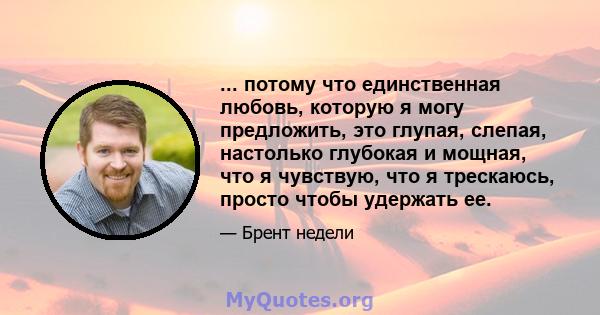 ... потому что единственная любовь, которую я могу предложить, это глупая, слепая, настолько глубокая и мощная, что я чувствую, что я трескаюсь, просто чтобы удержать ее.

— Брент недели

MyQuotes.org